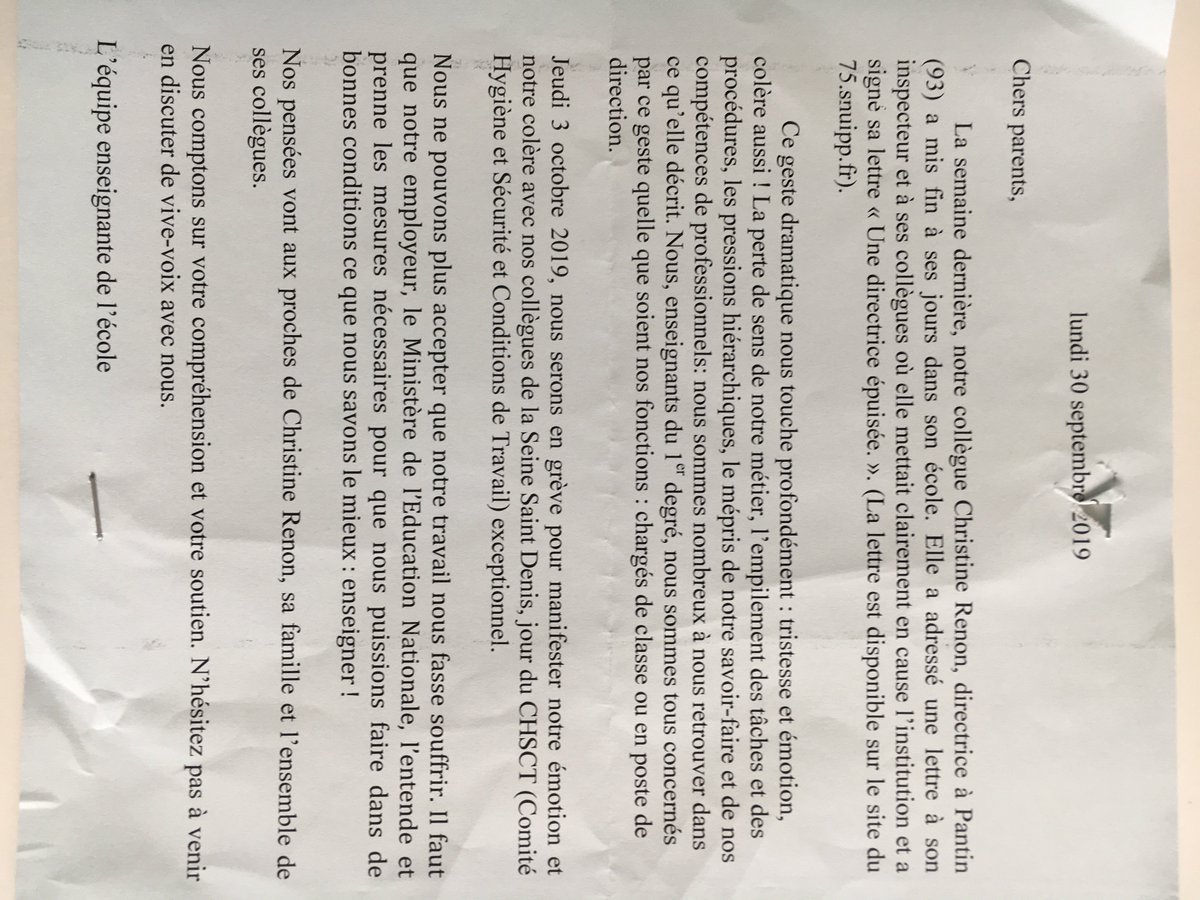 lundi 30 septembre 2019

Chers parents,

La semaine dernière, notre collègue Christine Renon, directrice à Pantin (93) a mis fin à ses jours dans son école. Elle a adressé une lettre à son inspecteur et à ses collègues où elle mettait clairement en cause l'institution et a signé sa lettre « Une directrice épuisée. ». (La lettre est disponible sur le site du 75.snuipp.fr).

Ce geste dramatique nous touche profondément : tristesse et émotion, colère aussi ! La perte de sens de notre métier, l'empilement des tâches et des procédures, les pressions hiérarchiques, le mépris de notre savoir-faire et de nos compétences de professionnels: nous sommes nombreux à nous retrouver dans ce qu'elle décrit. Nous, enseignants du 1$^{er}$ degré, nous sommes tous concernés par ce geste quelle que soient nos fonctions : chargés de classe ou en poste de direction.

Jeudi 3 octobre 2019, nous serons en grève pour manifester notre émotion et notre colère avec nos collègues de la Seine Saint Denis, jour du CHSCT (Comité Hygiène et Sécurité et Conditions de Travail) exceptionnel.

Nous ne pouvons plus accepter que notre travail nous fasse souffrir. Il faut que notre employeur, le Ministère de l'Education Nationale, l'entende et prenne les mesures nécessaires pour que nous puissions faire dans de bonnes conditions ce que nous savons le mieux : enseigner !

Nos pensées vont aux proches de Christine Renon, sa famille et l'ensemble de ses collègues.

Nous comptons sur votre compréhension et votre soutien. N'hésitez pas à venir en discuter de vive-voix avec nous.

L'équipe enseignante de l'école